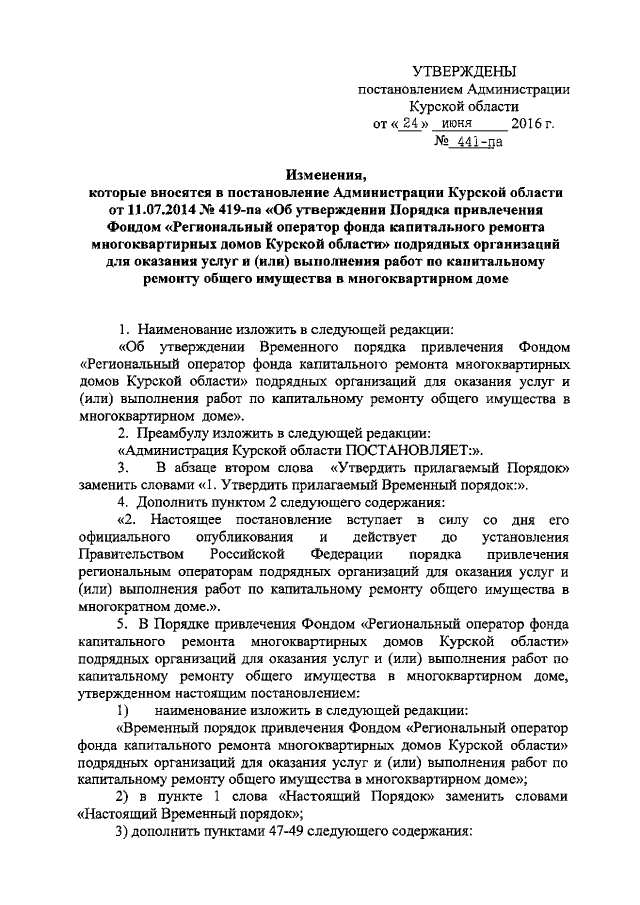 УТВЕРЖДЕНЫ
постановлением Администрации
Курской области
от « 24 » июня 2016 г.
№ 441-па

Изменения,
которые вносятся в постановление Администрации Курской области от 11.07.2014 № 419-па «Об утверждении Порядка привлечения Фондом «Региональный оператор фонда капитального ремонта многоквартирных домов Курской области» подрядных организаций для оказания услуг и (или) выполнения работ по капитальному ремонту общего имущества в многоквартирном доме

1. Наименование изложить в следующей редакции:
«Об утверждении Временного порядка привлечения Фондом «Региональный оператор фонда капитального ремонта многоквартирных домов Курской области» подрядных организаций для оказания услуг и (или) выполнения работ по капитальному ремонту общего имущества в многоквартирном доме».
2. Преамбулу изложить в следующей редакции:
«Администрация Курской области ПОСТАНОВЛЯЕТ:».
3. В абзаце втором слова «Утвердить прилагаемый Порядок» заменить словами «1. Утвердить прилагаемый Временный порядок:».
4. Дополнить пунктом 2 следующего содержания:
«2. Настоящее постановление вступает в силу со дня его официального опубликования и действует до установления Правительством Российской Федерации порядка привлечения региональным операторам подрядных организаций для оказания услуг и (или) выполнения работ по капитальному ремонту общего имущества в многократном доме.».
5. В Порядке привлечения Фондом «Региональный оператор фонда капитального ремонта многоквартирных домов Курской области» подрядных организаций для оказания услуг и (или) выполнения работ по капитальному ремонту общего имущества в многоквартирном доме, утвержденном настоящим постановлением:
1) наименование изложить в следующей редакции:
«Временный порядок привлечения Фондом «Региональный оператор фонда капитального ремонта многоквартирных домов Курской области» подрядных организаций для оказания услуг и (или) выполнения работ по капитальному ремонту общего имущества в многоквартирном доме»;
2) в пункте 1 слова «Настоящий Порядок» заменить словами «Настоящий Временный порядок»;
3) дополнить пунктами 47-49 следующего содержания: